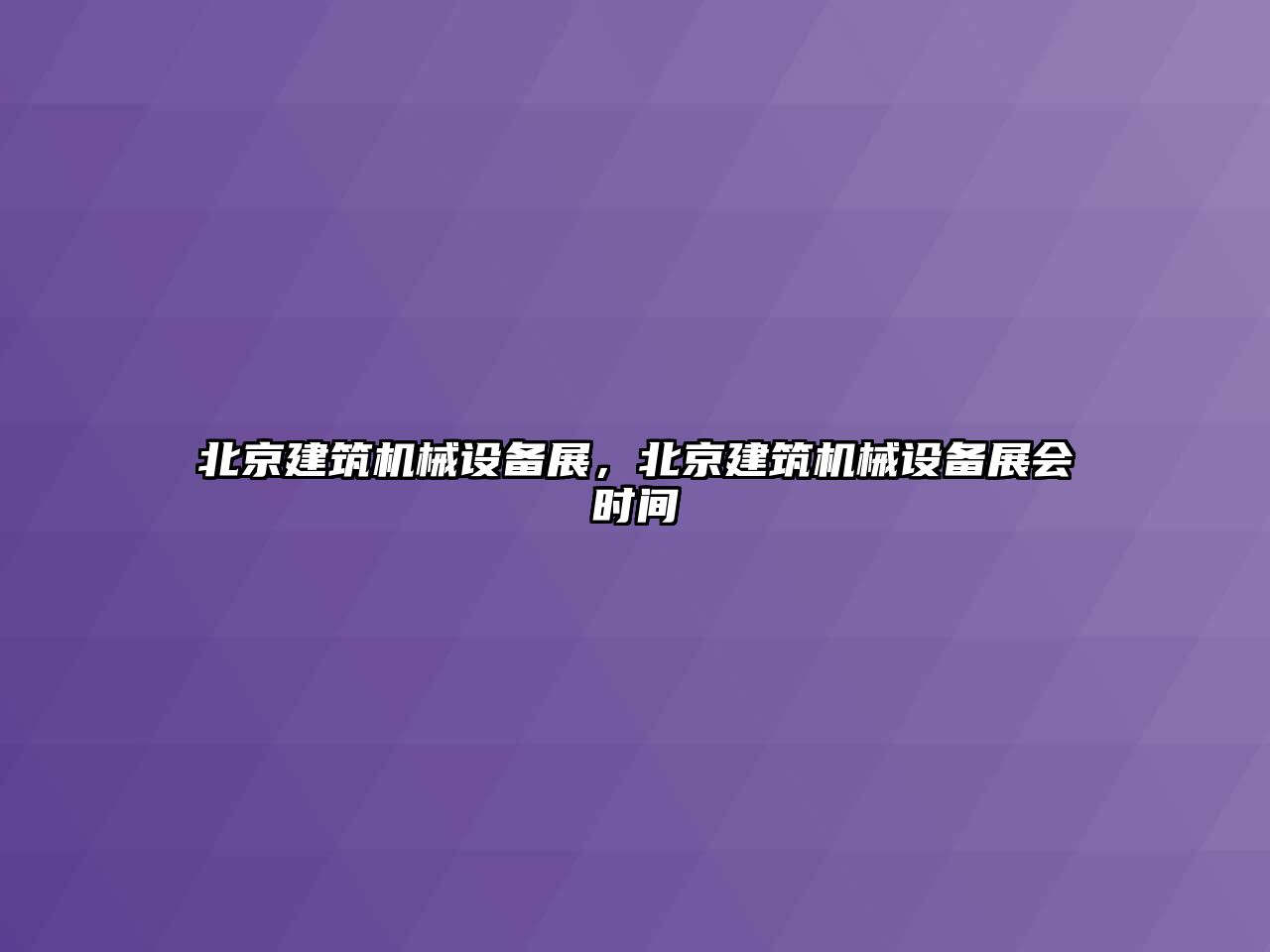 北京建筑机械设备展，北京建筑机械设备展会时间